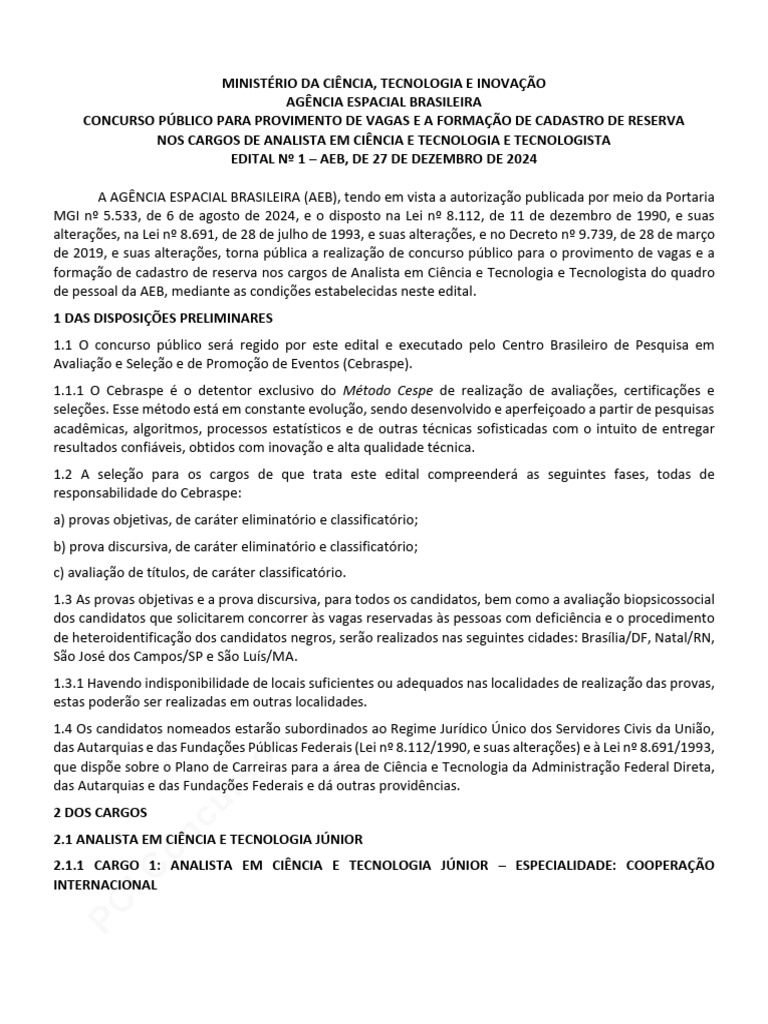 MINISTÉRIO DA CIÊNCIA, TECNOLOGIA E INOVAÇÃO
AGÊNCIA ESPACIAL BRASILEIRA
CONCURSO PÚBLICO PARA PROVIMENTO DE VAGAS E A FORMAÇÃO DE CADASTRO DE RESERVA NOS CARGOS DE ANALISTA EM CIÊNCIA E TECNOLOGIA E TECNOLOGISTA
EDITAL Nº 1 – AEB, DE 27 DE DEZEMBRO DE 2024

A AGÊNCIA ESPACIAL BRASILEIRA (AEB), tendo em vista a autorização publicada por meio da Portaria MGI nº 5.533, de 6 de agosto de 2024, e o disposto na Lei nº 8.112, de 11 de dezembro de 1990, e suas alterações, na Lei nº 8.691, de 28 de julho de 1993, e suas alterações, e no Decreto nº 9.739, de 28 de março de 2019, e suas alterações, torna pública a realização de concurso público para o provimento de vagas e a formação de cadastro de reserva nos cargos de Analista em Ciência e Tecnologia e Tecnologista do quadro de pessoal da AEB, mediante as condições estabelecidas neste edital.

1 DAS DISPOSIÇÕES PRELIMINARES

1.1 O concurso público será regido por este edital e executado pelo Centro Brasileiro de Pesquisa em Avaliação e Seleção e de Promoção de Eventos (Cebraspe).

1.1.1 O Cebraspe é o detentor exclusivo do Método Cespe de realização de avaliações, certificações e seleções. Esse método está em constante evolução, sendo desenvolvido e aperfeiçoado a partir de pesquisas acadêmicas, algoritmos, processos estatísticos e de outras técnicas sofisticadas com o intuito de entregar resultados confiáveis, obtidos com inovação e alta qualidade técnica.

1.2 A seleção para os cargos de que trata este edital compreenderá as seguintes fases, todas de responsabilidade do Cebraspe:

a) provas objetivas, de caráter eliminatório e classificatório;

b) prova discursiva, de caráter eliminatório e classificatório;

c) avaliação de títulos, de caráter classificatório.

1.3 As provas objetivas e a prova discursiva, para todos os candidatos, bem como a avaliação biopsicossocial dos candidatos que solicitarem concorrer às vagas reservadas às pessoas com deficiência e o procedimento de heteroidentificação dos candidatos negros, serão realizados nas seguintes cidades: Brasília/DF, Natal/RN, São José dos Campos/SP e São Luís/MA.

1.3.1 Havendo indisponibilidade de locais suficientes ou adequados nas localidades de realização das provas, estas poderão ser realizadas em outras localidades.

1.4 Os candidatos nomeados estarão subordinados ao Regime Jurídico Único dos Servidores Civis da União, das Autarquias e das Fundações Públicas Federais (Lei nº 8.112/1990, e suas alterações) e à Lei nº 8.691/1993, que dispõe sobre o Plano de Carreiras para a área de Ciência e Tecnologia da Administração Federal Direta, das Autarquias e das Fundações Federais e dá outras providências.

2 DOS CARGOS

2.1 ANALISTA EM CIÊNCIA E TECNOLOGIA JÚNIOR

2.1.1 CARGO 1: ANALISTA EM CIÊNCIA E TECNOLOGIA JÚNIOR – ESPECIALIDADE: COOPERAÇÃO INTERNACIONAL